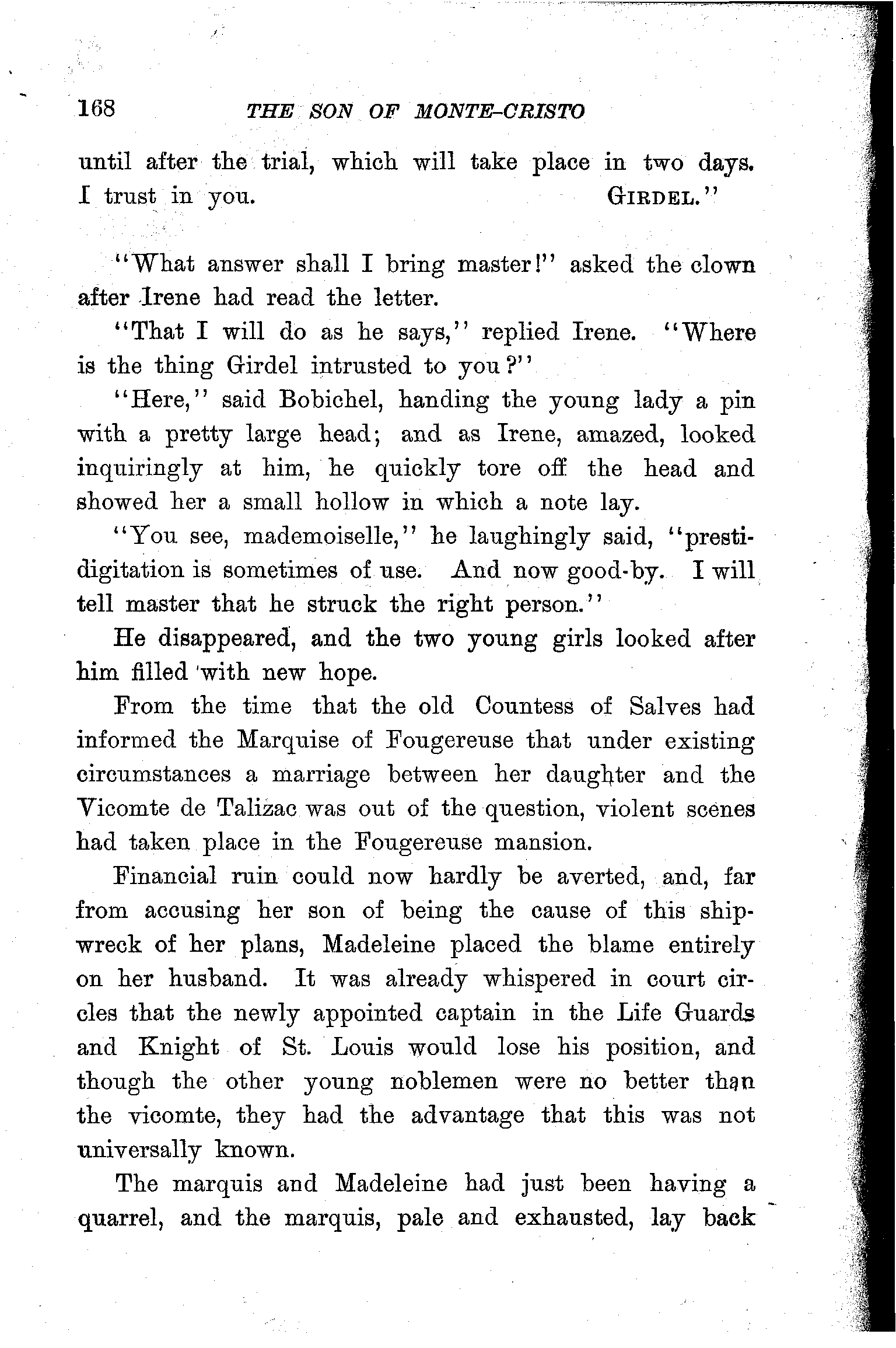 168 THE SON OF MONTE-CRISTO

until after the trial, which will take place in two days. I trust in you. GIRDEL."

"What answer shall I bring master!" asked the clown after Irene had read the letter.

"That I will do as he says," replied Irene. "Where is the thing Girdel intrusted to you?"

"Here," said Bobichel, handing the young lady a pin with a pretty large head; and as Irene, amazed, looked inquiringly at him, he quickly tore off the head and showed her a small hollow in which a note lay.

"You see, mademoiselle," he laughingly said, "prestidigitation is sometimes of use. And now good-by. I will tell master that he struck the right person."

He disappeared, and the two young girls looked after him filled with new hope.

From the time that the old Countess of Salves had informed the Marquise of Fougereuse that under existing circumstances a marriage between her daughter and the Vicomte de Talizac was out of the question, violent scenes had taken place in the Fougereuse mansion.

Financial ruin could now hardly be averted, and, far from accusing her son of being the cause of this shipwreck of her plans, Madeleine placed the blame entirely on her husband. It was already whispered in court circles that the newly appointed captain in the Life Guards and Knight of St. Louis would lose his position, and though the other young noblemen were no better than the vicomte, they had the advantage that this was not universally known.

The marquis and Madeleine had just been having a quarrel, and the marquis, pale and exhausted, lay back